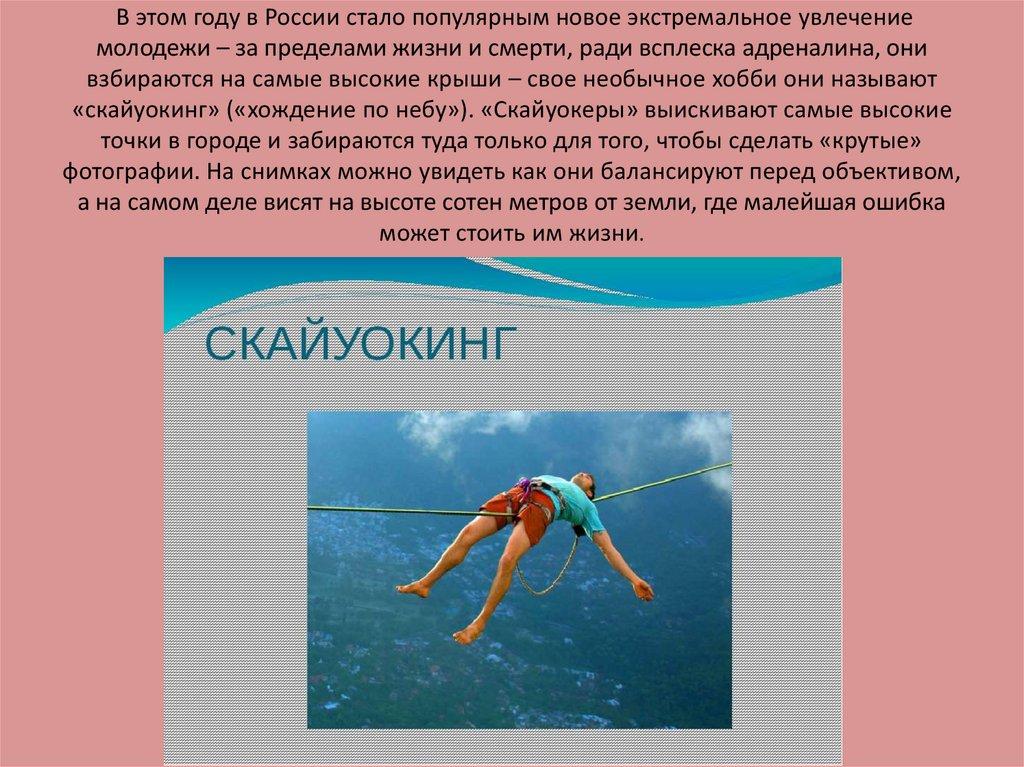 В этом году в России стало популярным новое экстремальное увлечение молодежи – за пределами жизни и смерти, ради всплеска адреналина, они взбираются на самые высокие крыши – свое необычное хобби они называют «скайуокинг» («хождение по небу»). «Скайуокеры» выискивают самые высокие точки в городе и забираются туда только для того, чтобы сделать «крутые» фотографии. На снимках можно увидеть как они балансируют перед объективом, а на самом деле висят на высоте сотен метров от земли, где малейшая ошибка может стоить им жизни.

СКАЙУОКИНГ